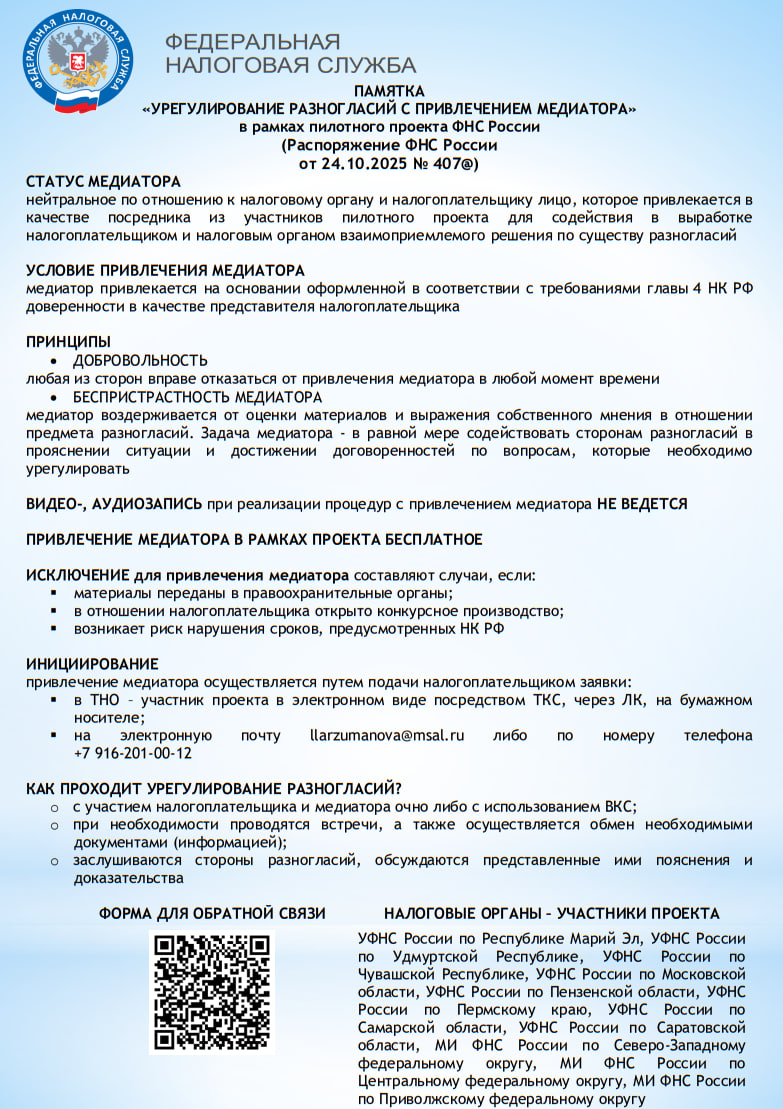 ФЕДЕРАЛЬНАЯ НАЛОГОВАЯ СЛУЖБА

ФЕДЕРАЛЬНАЯ
НАЛОГОВАЯ СЛУЖБА

ПАМЯТКА
«УРЕГУЛИРОВАНИЕ РАЗНОГЛАСИЙ С ПРИВЛЕЧЕНИЕМ МЕДИАТОРА»
в рамках пилотного проекта ФНС России
(Распоряжение ФНС России
от 24.10.2025 № 407@)

СТАТУС МЕДИАТОРА
нейтральное по отношению к налоговому органу и налогоплательщику лицо, которое привлекается в качестве посредника из участников пилотного проекта для содействия в выработке налогоплательщиком и налоговым органом взаимоприемлемого решения по существу разногласий

УСЛОВИЕ ПРИВЛЕЧЕНИЯ МЕДИАТОРА
медиатор привлекается на основании оформленной в соответствии с требованиями главы 4 НК РФ доверенности в качестве представителя налогоплательщика

ПРИНЦИПЫ
• ДОБРОВОЛЬНОСТЬ
любая из сторон вправе отказаться от привлечения медиатора в любой момент времени
• БЕСПРИСТРАСТНОСТЬ МЕДИАТОРА
медиатор воздерживается от оценки материалов и выражения собственного мнения в отношении предмета разногласий. Задача медиатора - в равной мере содействовать сторонам разногласий в прояснении ситуации и достижении договоренностей по вопросам, которые необходимо урегулировать

ВИДЕО-, АУДИОЗАПИСЬ при реализации процедур с привлечением медиатора НЕ ВЕДЕТСЯ

ПРИВЛЕЧЕНИЕ МЕДИАТОРА В РАМКАХ ПРОЕКТА БЕСПЛАТНОЕ

ИСКЛЮЧЕНИЕ для привлечения медиатора составляют случаи, если:
▪ материалы переданы в правоохранительные органы;
▪ в отношении налогоплательщика открыто конкурсное производство;
▪ возникает риск нарушения сроков, предусмотренных НК РФ

ИНИЦИИРОВАНИЕ
привлечение медиатора осуществляется путем подачи налогоплательщиком заявки:
▪ в ТНО – участник проекта в электронном виде посредством ТКС, через ЛК, на бумажном носителе;
▪ на электронную почту llarzumanova@msal.ru либо по номеру телефона +7 916-201-00-12

КАК ПРОХОДИТ УРЕГУЛИРОВАНИЕ РАЗНОГЛАСИЙ?
○ с участием налогоплательщика и медиатора очно либо с использованием ВКС;
○ при необходимости проводятся встречи, а также осуществляется обмен необходимыми документами (информацией);
○ заслушиваются стороны разногласий, обсуждаются представленные ими пояснения и доказательства

ФОРМА ДЛЯ ОБРАТНОЙ СВЯЗИ

НАЛОГОВЫЕ ОРГАНЫ – УЧАСТНИКИ ПРОЕКТА
УФНС России по Республике Марий Эл, УФНС России по Удмуртской Республике, УФНС России по Чувашской Республике, УФНС России по Московской области, УФНС России по Пензенской области, УФНС России по Пермскому краю, УФНС России по Самарской области, УФНС России по Саратовской области, МИ ФНС России по Северо-Западному федеральному округу, МИ ФНС России по Центральному федеральному округу, МИ ФНС России по Приволжскому федеральному округу